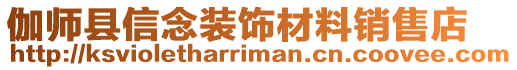 伽师县信念装饰材料销售店
http://ksvioletharriman.cn.coovee.com